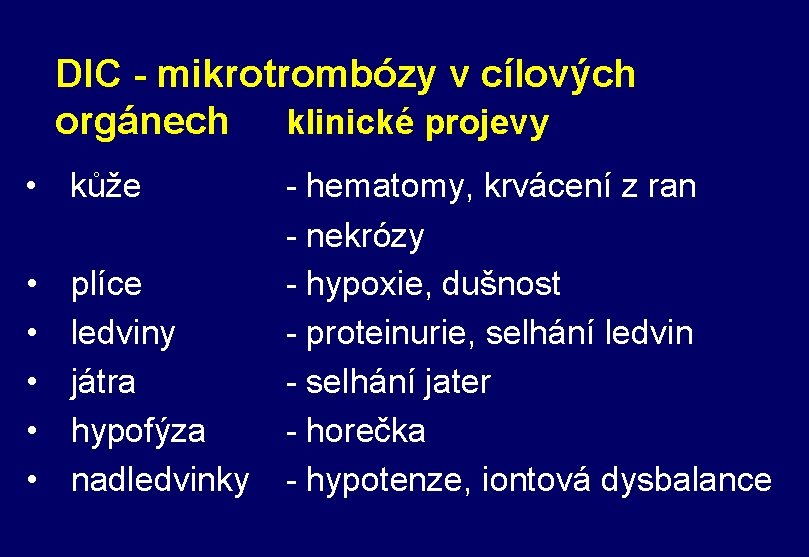 DIC - mikrotrombózy v cílových orgánech klinické projevy

• kůže - hematomy, krvácení z ran
- nekrózy
• plíce - hypoxie, dušnost
• ledviny - proteinurie, selhání ledvin
• játra - selhání jater
• hypofýza - horečka
• nadledvinky - hypotenze, iontová dysbalance